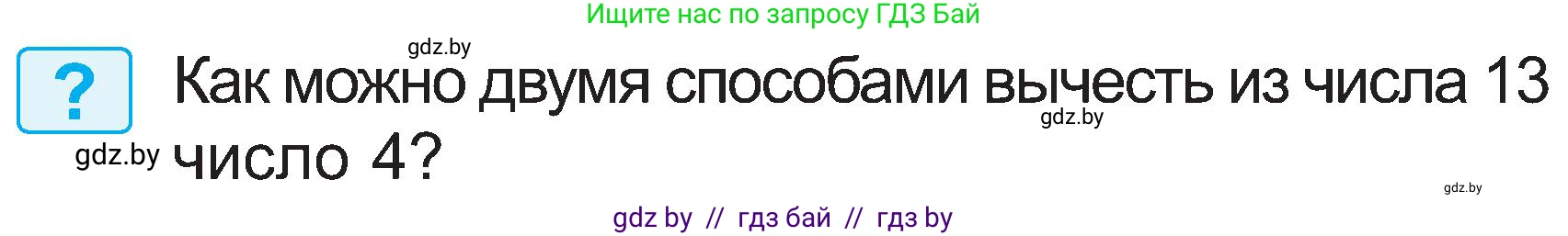 Ищите нас по запросу ГДЗ Бай

gdz.by

?

Как можно двумя способами вычесть из числа 13 число 4?

gdz.by

gdz.by

gdz.by

gdz by // гдз бай // гдз by